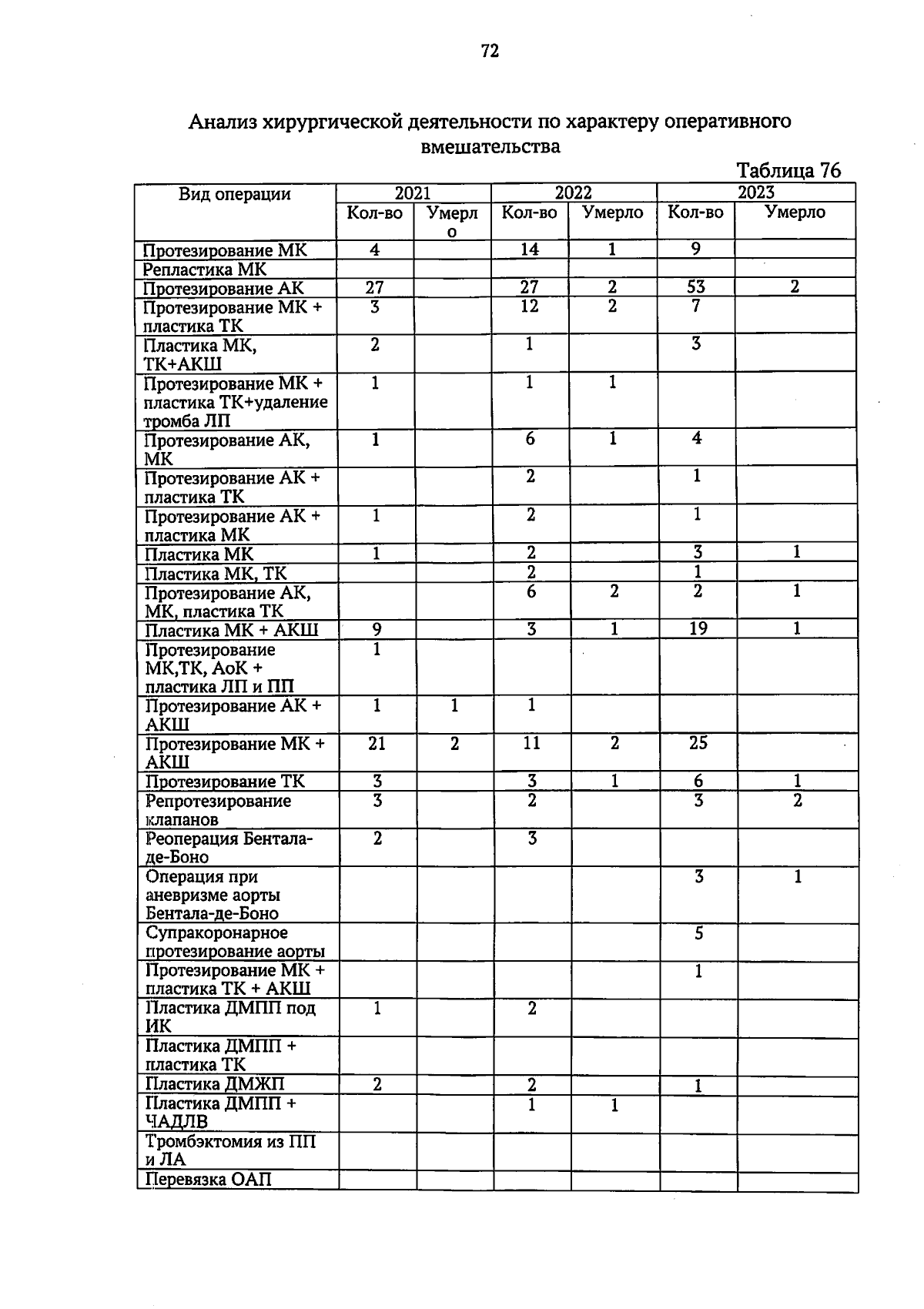 72

Анализ хирургической деятельности по характеру оперативного вмешательства

Таблица 76

| Вид операции | 2021 | | 2022 | | 2023 | |
|---|---|---|---|---|---|---|
| | Кол-во | Умерло | Кол-во | Умерло | Кол-во | Умерло |
| Протезирование МК | 4 | | 14 | 1 | 9 | |
| Репластика МК | | | | | | |
| Протезирование АК | 27 | | 27 | 2 | 53 | 2 |
| Протезирование МК + пластика ТК | 3 | | 12 | 2 | 7 | |
| Пластика МК, ТК+АКШ | 2 | | 1 | | 3 | |
| Протезирование МК + пластика ТК+удаление тромба ЛП | 1 | | 1 | 1 | | |
| Протезирование АК, МК | 1 | | 6 | 1 | 4 | |
| Протезирование АК + пластика ТК | | | 2 | | 1 | |
| Протезирование АК + пластика МК | 1 | | 2 | | 1 | |
| Пластика МК | 1 | | 2 | | 3 | 1 |
| Пластика МК, ТК | | | 2 | | 1 | |
| Протезирование АК, МК, пластика ТК | | | 6 | 2 | 2 | 1 |
| Пластика МК + АКШ | 9 | | 3 | 1 | 19 | 1 |
| Протезирование МК,ТК, АоК + пластика ЛП и ПП | 1 | | | | | |
| Протезирование АК + АКШ | 1 | 1 | 1 | | | |
| Протезирование МК + АКШ | 21 | 2 | 11 | 2 | 25 | |
| Протезирование ТК | 3 | | 3 | 1 | 6 | 1 |
| Репротезирование клапанов | 3 | | 2 | | 3 | 2 |
| Реоперация Бентала-де-Боно | 2 | | 3 | | | |
| Операция при аневризме аорты Бентала-де-Боно | | | | | 3 | 1 |
| Супракоронарное протезирование аорты | | | | | 5 | |
| Протезирование МК + пластика ТК + АКШ | | | | | 1 | |
| Пластика ДМПП под ИК | 1 | | 2 | | | |
| Пластика ДМПП + пластика ТК | | | | | | |
| Пластика ДМЖП | 2 | | 2 | | 1 | |
| Пластика ДМПП + ЧАДЛВ | | | 1 | 1 | | |
| Тромбэктомия из ПП и ЛА | | | | | | |
| Перевязка ОАП | | | | | | |